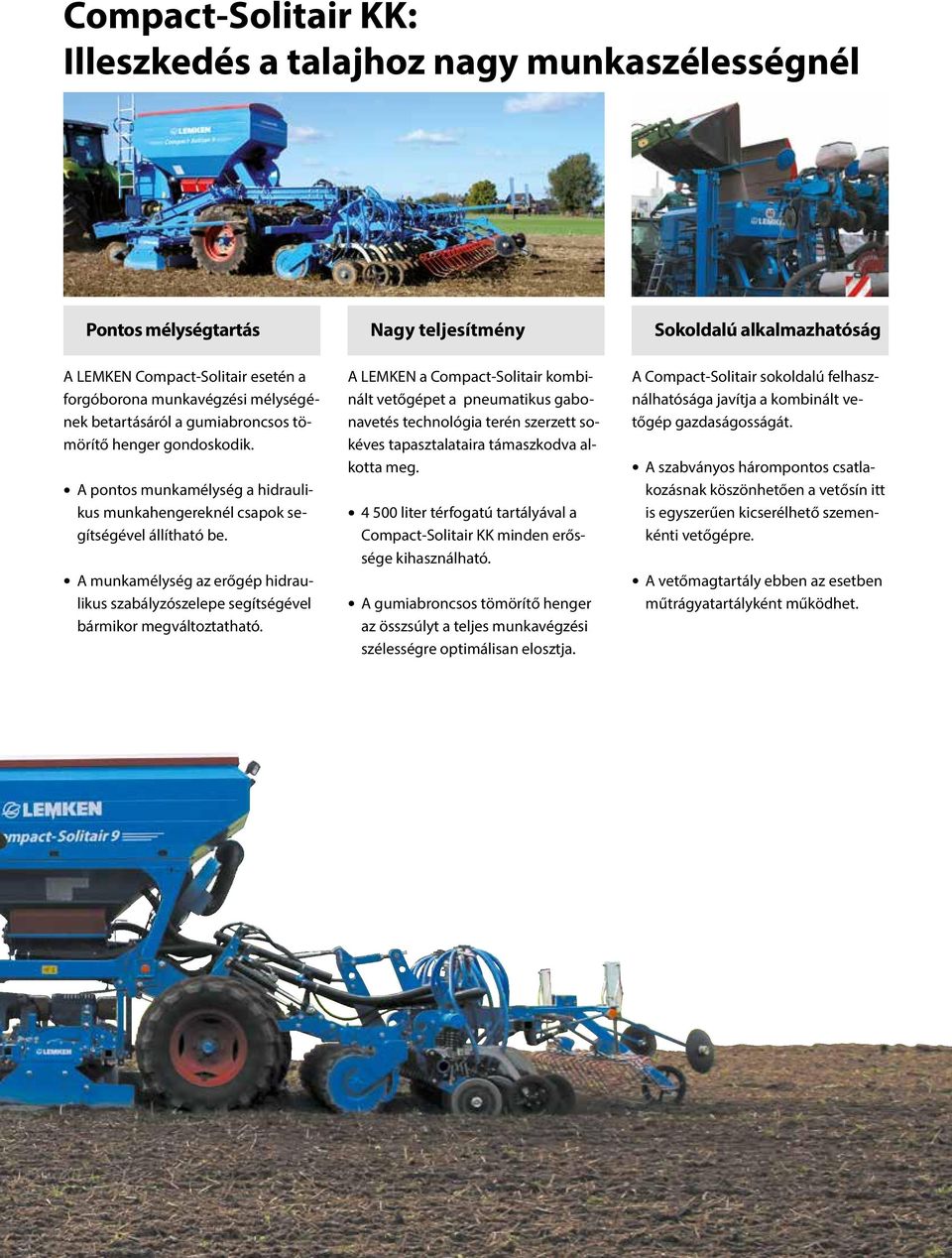 Compact-Solitair KK:
Illeszkedés a talajhoz nagy munkaszélességnél

LEMKEN
Compact-Solitair 9

LEMKEN

Pontos mélységtartás

A LEMKEN Compact-Solitair esetén a forgóborona munkavégzési mélységének betartásáról a gumiabroncsos tömörítő henger gondoskodik.

• A pontos munkamélység a hidraulikus munkahengereknél csapok segítségével állítható be.

• A munkamélység az erőgép hidraulikus szabályzószelepe segítségével bármikor megváltoztatható.

Nagy teljesítmény

A LEMKEN a Compact-Solitair kombinált vetőgépet a pneumatikus gabonavetés technológia terén szerzett sokéves tapasztalataira támaszkodva alkotta meg.

• 4 500 liter térfogatú tartályával a Compact-Solitair KK minden erőssége kihasználható.

• A gumiabroncsos tömörítő henger az összsúlyt a teljes munkavégzési szélességre optimálisan elosztja.

Sokoldalú alkalmazhatóság

A Compact-Solitair sokoldalú felhasználhatósága javítja a kombinált vetőgép gazdaságosságát.

• A szabványos hárompontos csatlakozásnak köszönhetően a vetősín itt is egyszerűen kicserélhető szemenkénti vetőgépre.

• A vetőmagtartály ebben az esetben műtrágyatartályként működhet.

LEMKEN
ompact-Solitair 9
LEMKEN